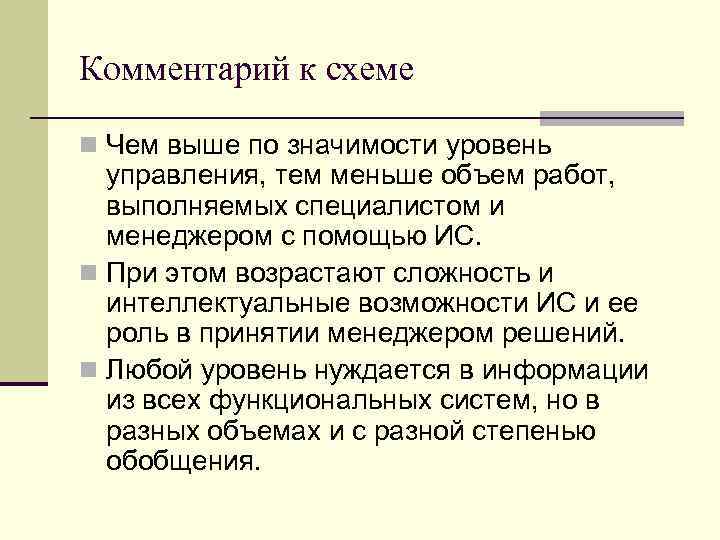 Комментарий к схеме

Чем выше по значимости уровень управления, тем меньше объем работ, выполняемых специалистом и менеджером с помощью ИС.

При этом возрастают сложность и интеллектуальные возможности ИС и ее роль в принятии менеджером решений.

Любой уровень нуждается в информации из всех функциональных систем, но в разных объемах и с разной степенью обобщения.